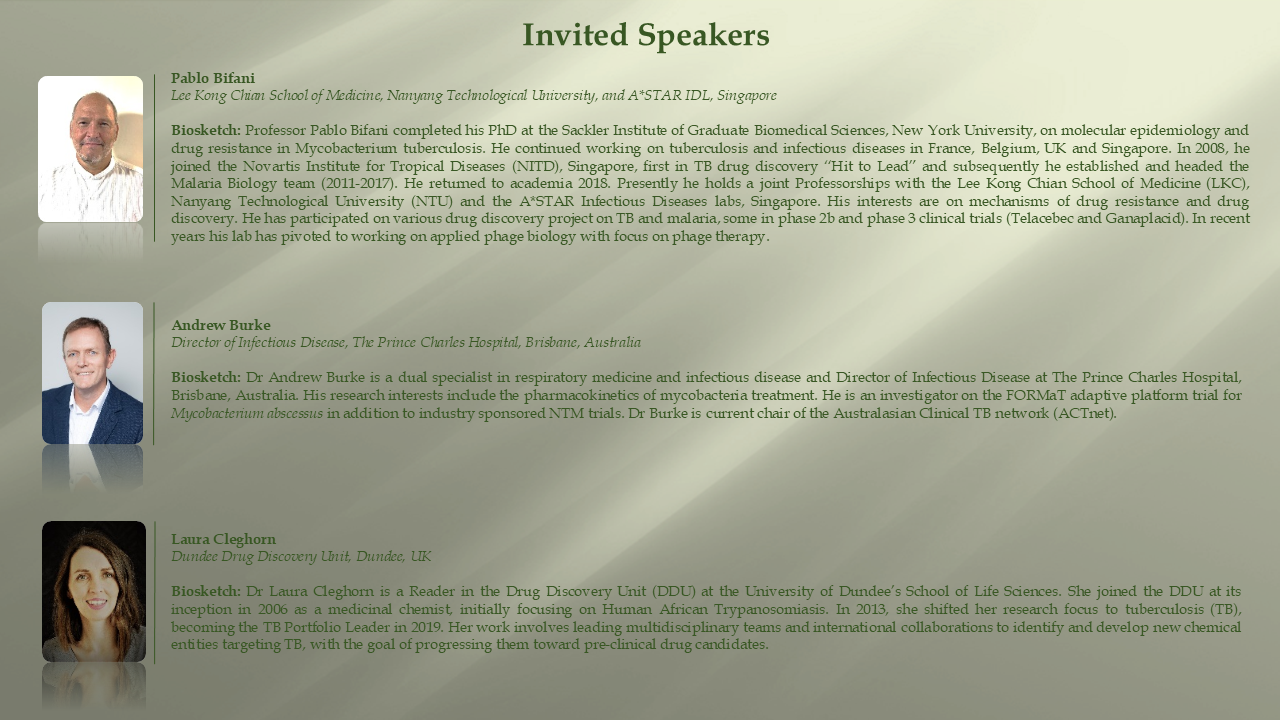 Invited Speakers

Pablo Bifani
Lee Kong Chian School of Medicine, Nanyang Technological University, and A*STAR IDL, Singapore

Biosketch: Professor Pablo Bifani completed his PhD at the Sackler Institute of Graduate Biomedical Sciences, New York University, on molecular epidemiology and drug resistance in Mycobacterium tuberculosis. He continued working on tuberculosis and infectious diseases in France, Belgium, UK and Singapore. In 2008, he joined the Novartis Institute for Tropical Diseases (NITD), Singapore, first in TB drug discovery "Hit to Lead" and subsequently he established and headed the Malaria Biology team (2011-2017). He returned to academia 2018. Presently he holds a joint Professorships with the Lee Kong Chian School of Medicine (LKC), Nanyang Technological University (NTU) and the A*STAR Infectious Diseases labs, Singapore. His interests are on mechanisms of drug resistance and drug discovery. He has participated on various drug discovery project on TB and malaria, some in phase 2b and phase 3 clinical trials (Telacebec and Ganaplacid). In recent years his lab has pivoted to working on applied phage biology with focus on phage therapy.

Andrew Burke
Director of Infectious Disease, The Prince Charles Hospital, Brisbane, Australia

Biosketch: Dr Andrew Burke is a dual specialist in respiratory medicine and infectious disease and Director of Infectious Disease at The Prince Charles Hospital, Brisbane, Australia. His research interests include the pharmacokinetics of mycobacteria treatment. He is an investigator on the FORMaT adaptive platform trial for Mycobacterium abscessus in addition to industry sponsored NTM trials. Dr Burke is current chair of the Australasian Clinical TB network (ACTnet).

Laura Cleghorn
Dundee Drug Discovery Unit, Dundee, UK

Biosketch: Dr Laura Cleghorn is a Reader in the Drug Discovery Unit (DDU) at the University of Dundee's School of Life Sciences. She joined the DDU at its inception in 2006 as a medicinal chemist, initially focusing on Human African Trypanosomiasis. In 2013, she shifted her research focus to tuberculosis (TB), becoming the TB Portfolio Leader in 2019. Her work involves leading multidisciplinary teams and international collaborations to identify and develop new chemical entities targeting TB, with the goal of progressing them toward pre-clinical drug candidates.